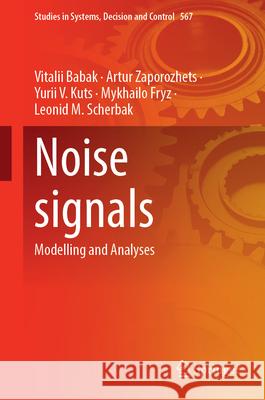 Studies in Systems, Decision and Control 567

Vitalii Babak · Artur Zaporozhets · Yurii V. Kuts · Mykhailo Fryz · Leonid M. Scherbak

Noise signals

Modelling and Analyses

Kraina Książek